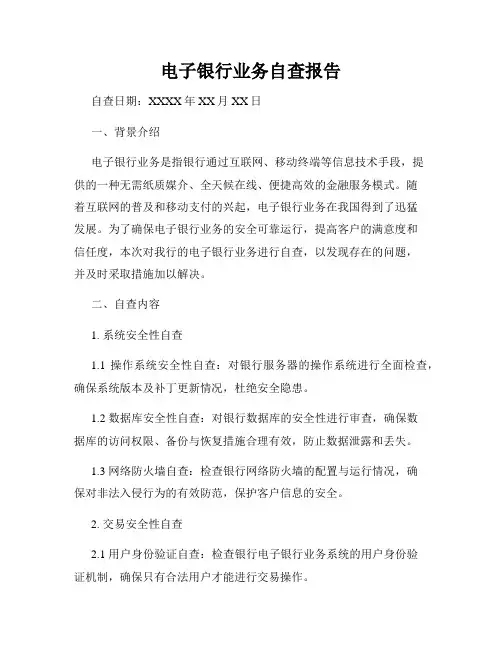 电子银行业务自查报告

自查日期：XXXX 年 XX 月 XX 日

一、背景介绍

电子银行业务是指银行通过互联网、移动终端等信息技术手段，提供的一种无需纸质媒介、全天候在线、便捷高效的金融服务模式。随着互联网的普及和移动支付的兴起，电子银行业务在我国得到了迅猛发展。为了确保电子银行业务的安全可靠运行，提高客户的满意度和信任度，本次对我行的电子银行业务进行自查，以发现存在的问题，并及时采取措施加以解决。

二、自查内容

1. 系统安全性自查

1.1 操作系统安全性自查：对银行服务器的操作系统进行全面检查，确保系统版本及补丁更新情况，杜绝安全隐患。

1.2 数据库安全性自查：对银行数据库的安全性进行审查，确保数据库的访问权限、备份与恢复措施合理有效，防止数据泄露和丢失。

1.3 网络防火墙自查：检查银行网络防火墙的配置与运行情况，确保对非法入侵行为的有效防范，保护客户信息的安全。

2. 交易安全性自查

2.1 用户身份验证自查：检查银行电子银行业务系统的用户身份验证机制，确保只有合法用户才能进行交易操作。